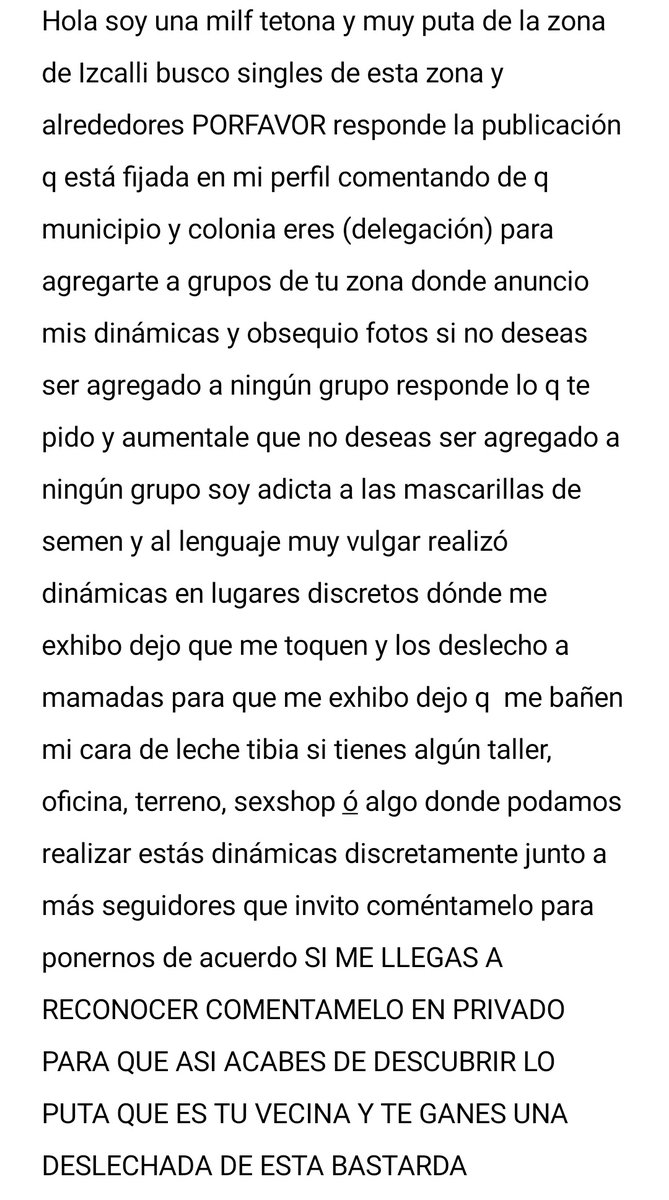 Hola soy una milf tetona y muy puta de la zona de Izcalli busco singles de esta zona y alrededores PORFAVOR responde la publicación q está fijada en mi perfil comentando de q municipio y colonia eres (delegación) para agregarte a grupos de tu zona donde anuncio mis dinámicas y obsequio fotos si no deseas ser agregado a ningún grupo responde lo q te pido y aumentale que no deseas ser agregado a ningún grupo soy adicta a las mascarillas de semen y al lenguaje muy vulgar realizó dinámicas en lugares discretos dónde me exhibo dejo que me toquen y los deslecho a mamadas para que me exhibo dejo q me bañen mi cara de leche tibia si tienes algún taller, oficina, terreno, sexshop ó algo donde podamos realizar estás dinámicas discretamente junto a más seguidores que invito coméntamelo para ponernos de acuerdo SI ME LLEGAS A RECONOCER COMENTAMELO EN PRIVADO PARA QUE ASI ACABES DE DESCUBRIR LO PUTA QUE ES TU VECINA Y TE GANES UNA DESLECHADA DE ESTA BASTARDA